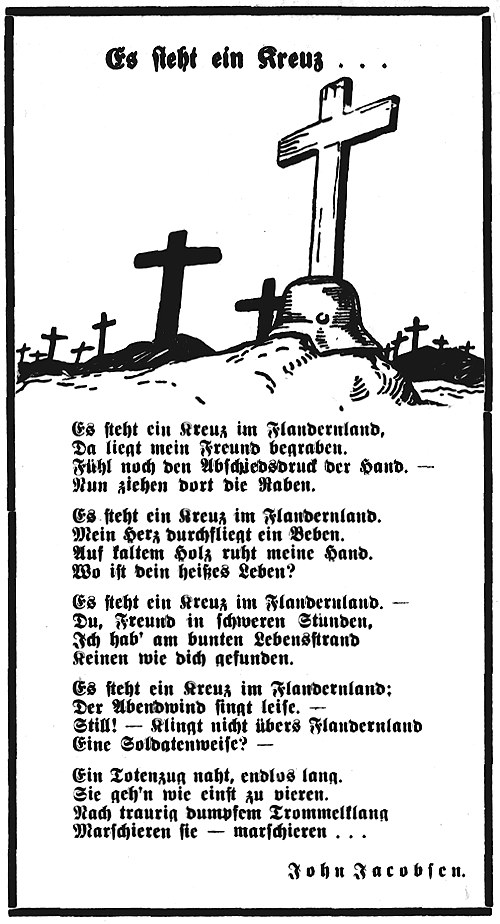 Es steht ein Kreuz . . .

Es steht ein Kreuz im Flandernland,
Da liegt mein Freund begraben.
Fühl noch den Abschiedsdruck der Hand. —
Nun ziehen dort die Raben.

Es steht ein Kreuz im Flandernland.
Mein Herz durchfliegt ein Beben.
Auf kaltem Holz ruht meine Hand.
Wo ist dein heißes Leben?

Es steht ein Kreuz im Flandernland. —
Du, Freund in schweren Stunden,
Ich hab' am bunten Lebensstrand
Keinen wie dich gefunden.

Es steht ein Kreuz im Flandernland;
Der Abendwind singt leise. —
Still! — Klingt nicht übers Flandernland
Eine Soldatenweise? —

Ein Totenzug naht, endlos lang.
Sie geh'n wie einst zu vieren.
Nach traurig dumpfem Trommelklang
Marschieren sie — marschieren . . .

John Jacobsen.